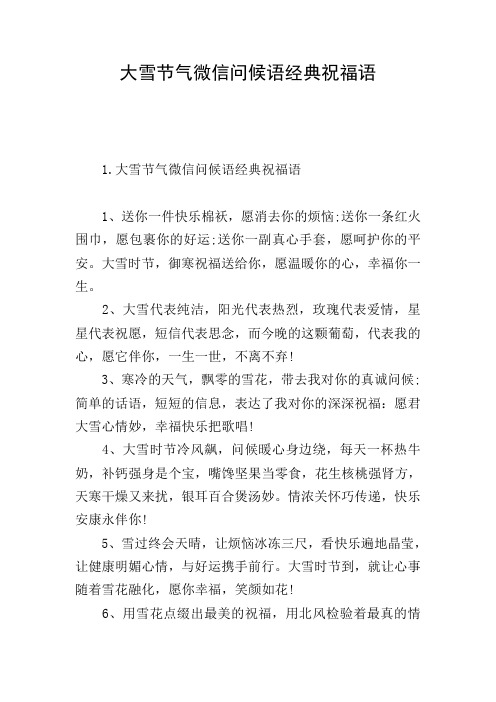 大雪节气微信问候语经典祝福语

1.大雪节气微信问候语经典祝福语

1、送你一件快乐棉袄，愿消去你的烦恼;送你一条红火围巾，愿包裹你的好运;送你一副真心手套，愿呵护你的平安。大雪时节，御寒祝福送给你，愿温暖你的心，幸福你一生。

2、大雪代表纯洁，阳光代表热烈，玫瑰代表爱情，星星代表祝愿，短信代表思念，而今晚的这颗葡萄，代表我的心，愿它伴你，一生一世，不离不弃!

3、寒冷的天气，飘零的雪花，带去我对你的真诚问候;简单的话语，短短的信息，表达了我对你的深深祝福：愿君大雪心情妙，幸福快乐把歌唱!

4、大雪时节冷风飙，问候暖心身边绕，每天一杯热牛奶，补钙强身是个宝，嘴馋坚果当零食，花生核桃强肾方，天寒干燥又来扰，银耳百合煲汤妙。情浓关怀巧传递，快乐安康永伴你!

5、雪过终会天晴，让烦恼冰冻三尺，看快乐遍地晶莹，让健康明媚心情，与好运携手前行。大雪时节到，就让心事随着雪花融化，愿你幸福，笑颜如花!

6、用雪花点缀出最美的祝福，用北风检验着最真的情